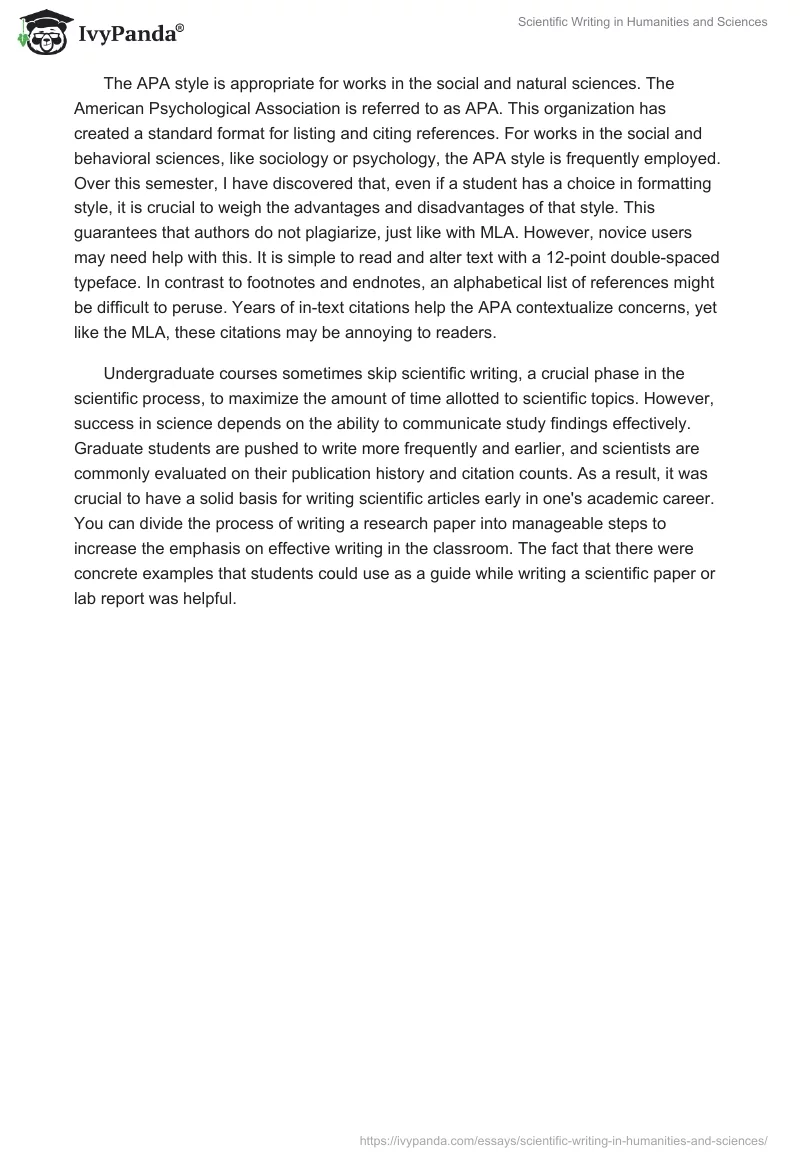 IvyPanda®

Scientific Writing in Humanities and Sciences

The APA style is appropriate for works in the social and natural sciences. The American Psychological Association is referred to as APA. This organization has created a standard format for listing and citing references. For works in the social and behavioral sciences, like sociology or psychology, the APA style is frequently employed. Over this semester, I have discovered that, even if a student has a choice in formatting style, it is crucial to weigh the advantages and disadvantages of that style. This guarantees that authors do not plagiarize, just like with MLA. However, novice users may need help with this. It is simple to read and alter text with a 12-point double-spaced typeface. In contrast to footnotes and endnotes, an alphabetical list of references might be difficult to peruse. Years of in-text citations help the APA contextualize concerns, yet like the MLA, these citations may be annoying to readers.

Undergraduate courses sometimes skip scientific writing, a crucial phase in the scientific process, to maximize the amount of time allotted to scientific topics. However, success in science depends on the ability to communicate study findings effectively. Graduate students are pushed to write more frequently and earlier, and scientists are commonly evaluated on their publication history and citation counts. As a result, it was crucial to have a solid basis for writing scientific articles early in one's academic career. You can divide the process of writing a research paper into manageable steps to increase the emphasis on effective writing in the classroom. The fact that there were concrete examples that students could use as a guide while writing a scientific paper or lab report was helpful.

https://ivypanda.com/essays/scientific-writing-in-humanities-and-sciences/